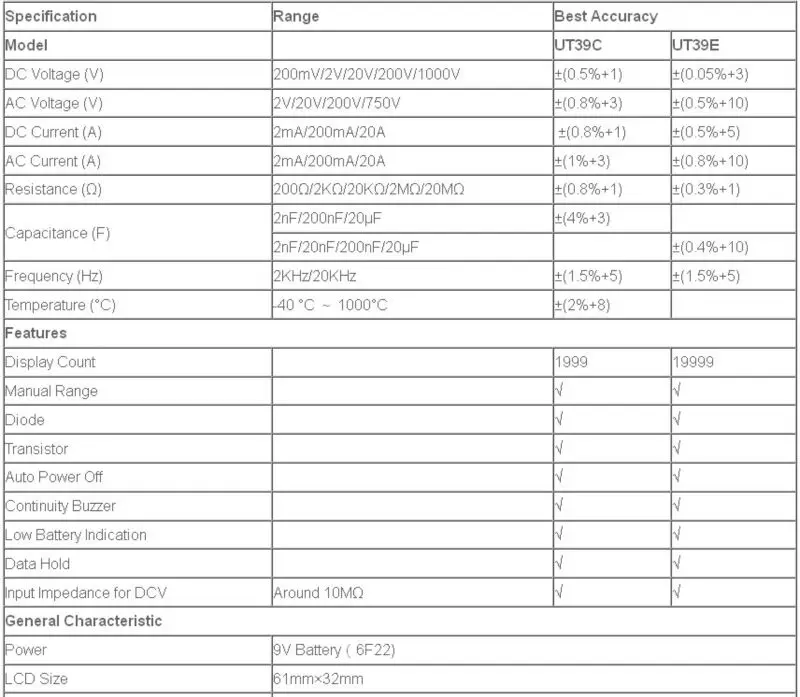 | Specification | Range | Best Accuracy | |
|---|---|---|---|
| Model | | UT39C | UT39E |
| DC Voltage (V) | 200mV/2V/20V/200V/1000V | ±(0.5%+1) | ±(0.05%+3) |
| AC Voltage (V) | 2V/20V/200V/750V | ±(0.8%+3) | ±(0.5%+10) |
| DC Current (A) | 2mA/200mA/20A | ±(0.8%+1) | ±(0.5%+5) |
| AC Current (A) | 2mA/200mA/20A | ±(1%+3) | ±(0.8%+10) |
| Resistance (Ω) | 200Ω/2KΩ/20KΩ/2MΩ/20MΩ | ±(0.8%+1) | ±(0.3%+1) |
| Capacitance (F) | 2nF/200nF/20μF | ±(4%+3) | |
| | 2nF/20nF/200nF/20μF | | ±(0.4%+10) |
| Frequency (Hz) | 2KHz/20KHz | ±(1.5%+5) | ±(1.5%+5) |
| Temperature (°C) | -40 °C ～ 1000°C | ±(2%+8) | |
| Features | | | |
| Display Count | | 1999 | 19999 |
| Manual Range | | √ | √ |
| Diode | | √ | √ |
| Transistor | | √ | √ |
| Auto Power Off | | √ | √ |
| Continuity Buzzer | | √ | √ |
| Low Battery Indication | | √ | √ |
| Data Hold | | √ | √ |
| Input Impedance for DCV | Around 10MΩ | √ | √ |
| General Characteristic | | | |
| Power | 9V Battery ( 6F22) | | |
| LCD Size | 61mm×32mm | | |